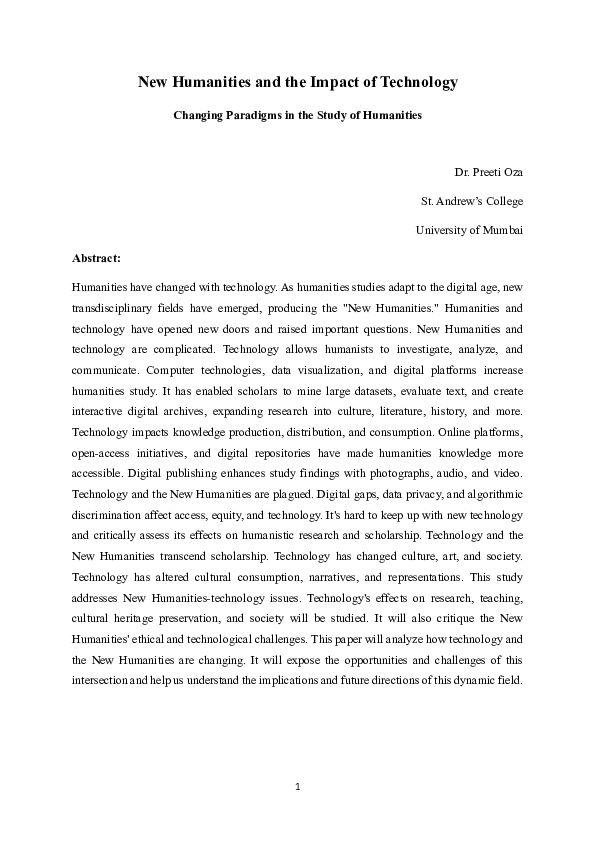 New Humanities and the Impact of Technology

Changing Paradigms in the Study of Humanities

Dr. Preeti Oza

St. Andrew's College

University of Mumbai

Abstract:

Humanities have changed with technology. As humanities studies adapt to the digital age, new transdisciplinary fields have emerged, producing the "New Humanities." Humanities and technology have opened new doors and raised important questions. New Humanities and technology are complicated. Technology allows humanists to investigate, analyze, and communicate. Computer technologies, data visualization, and digital platforms increase humanities study. It has enabled scholars to mine large datasets, evaluate text, and create interactive digital archives, expanding research into culture, literature, history, and more. Technology impacts knowledge production, distribution, and consumption. Online platforms, open-access initiatives, and digital repositories have made humanities knowledge more accessible. Digital publishing enhances study findings with photographs, audio, and video. Technology and the New Humanities are plagued. Digital gaps, data privacy, and algorithmic discrimination affect access, equity, and technology. It's hard to keep up with new technology and critically assess its effects on humanistic research and scholarship. Technology and the New Humanities transcend scholarship. Technology has changed culture, art, and society. Technology has altered cultural consumption, narratives, and representations. This study addresses New Humanities-technology issues. Technology's effects on research, teaching, cultural heritage preservation, and society will be studied. It will also critique the New Humanities' ethical and technological challenges. This paper will analyze how technology and the New Humanities are changing. It will expose the opportunities and challenges of this intersection and help us understand the implications and future directions of this dynamic field.

1